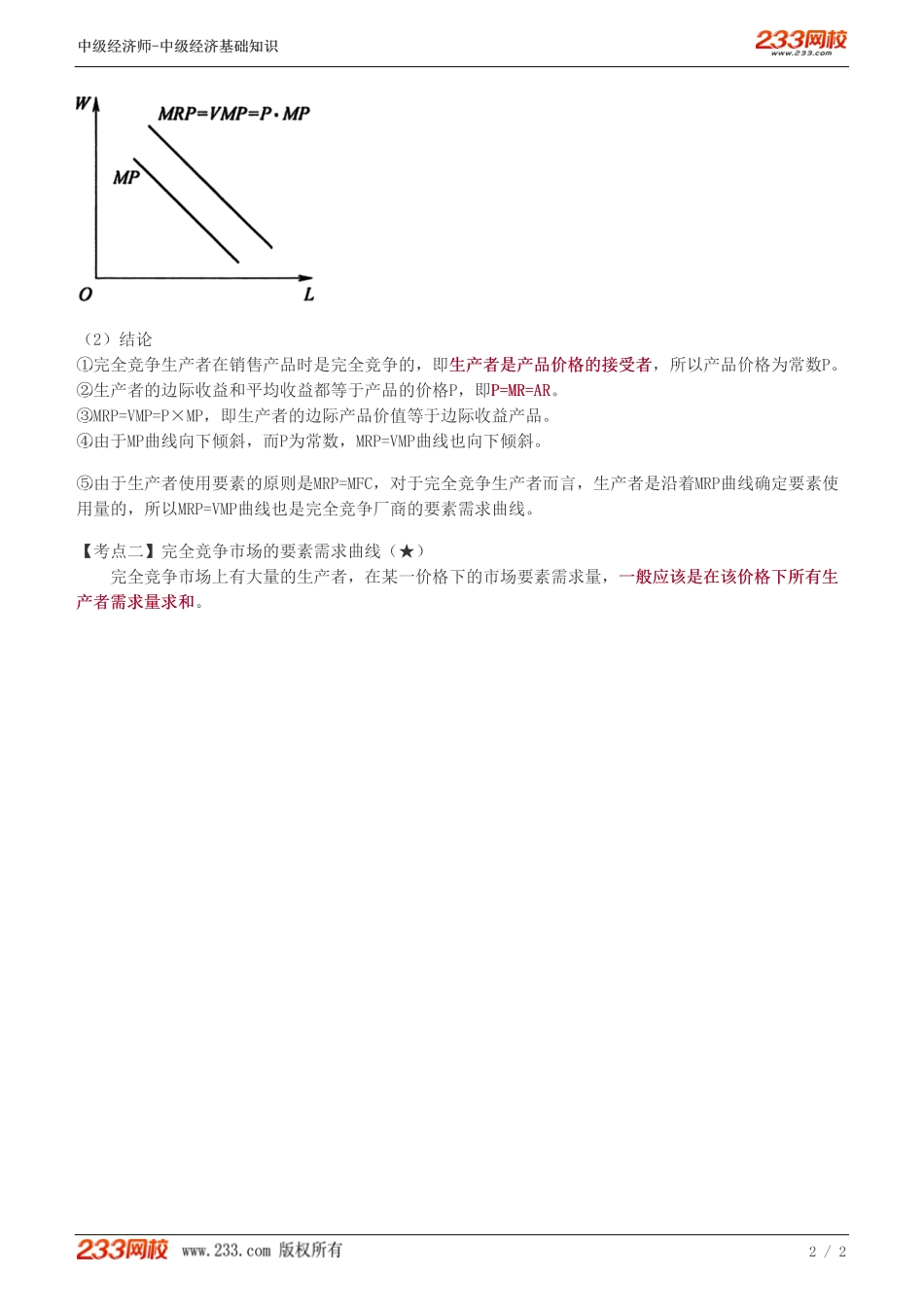 中级经济师-中级经济基础知识

233网校
www.233.com

W

MRP=VMP=P·MP

MP

O

L

（2）结论

①完全竞争生产者在销售产品时是完全竞争的，即生产者是产品价格的接受者，所以产品价格为常数P。

②生产者的边际收益和平均收益都等于产品的价格P，即P=MR=AR。

③MRP=VMP=P×MP，即生产者的边际产品价值等于边际收益产品。

④由于MP曲线向下倾斜，而P为常数，MRP=VMP曲线也向下倾斜。

⑤由于生产者使用要素的原则是MRP=MFC，对于完全竞争生产者而言，生产者是沿着MRP曲线确定要素使用量的，所以MRP=VMP曲线也是完全竞争厂商的要素需求曲线。

【考点二】完全竞争市场的要素需求曲线（★）

完全竞争市场上有大量的生产者，在某一价格下的市场要素需求量，一般应该是在该价格下所有生产者需求量求和。

233网校 www.233.com 版权所有

2 / 2